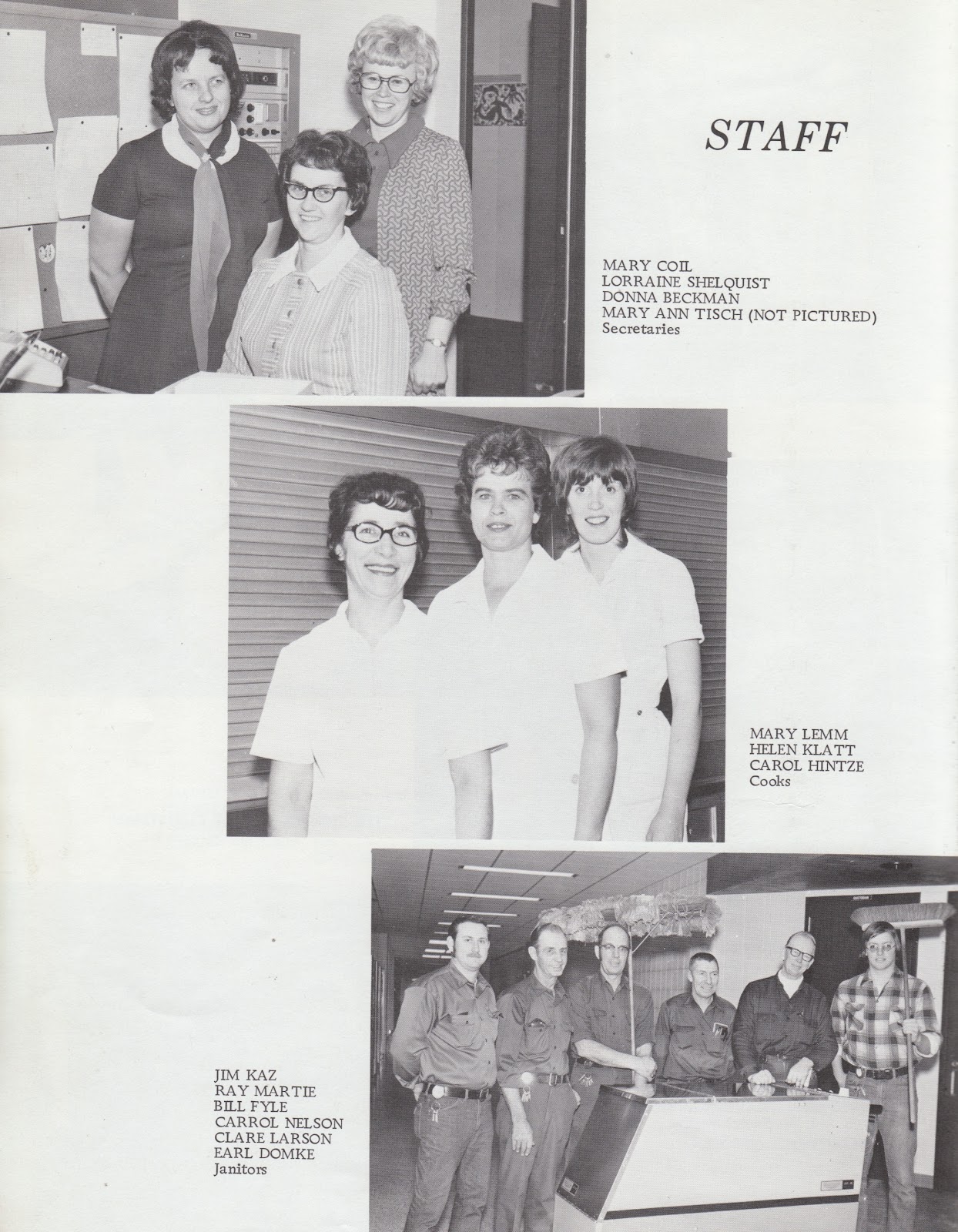 STAFF

MARY COIL
LORRAINE SHELQUIST
DONNA BECKMAN
MARY ANN TISCH (NOT PICTURED)
Secretaries

MARY LEMM
HELEN KLATT
CAROL HINTZE
Cooks

JIM KAZ
RAY MARTIE
BILL FYLE
CARROL NELSON
CLARE LARSON
EARL DOMKE
Janitors